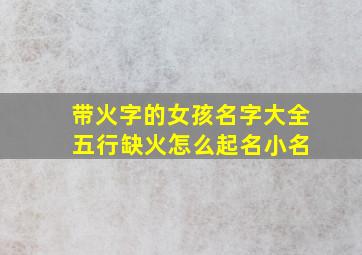 带火字的女孩名字大全
五行缺火怎么起名小名